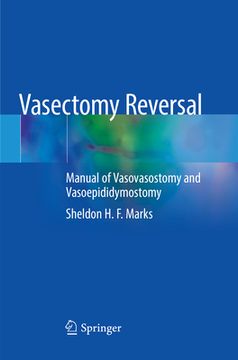 Vasectomy Reversal

Manual of Vasovasostomy and Vasoepididymostomy

Sheldon H. F. Marks

Springer